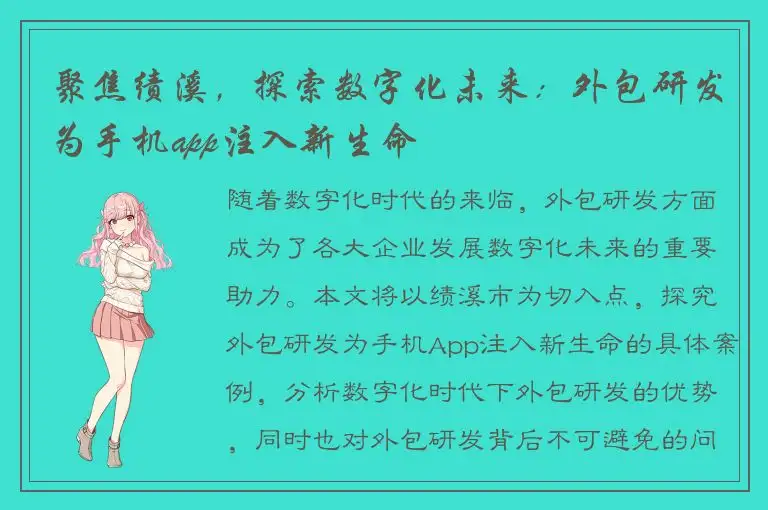 聚焦绩溪，探索数字化未来：外包研发为手机app注入新生命

随着数字化时代的来临，外包研发方面成为了各大企业发展数字化未来的重要助力。本文将以绩溪市为切入点，探究外包研发为手机App注入新生命的具体案例，分析数字化时代下外包研发的优势，同时也对外包研发背后不可避免的问